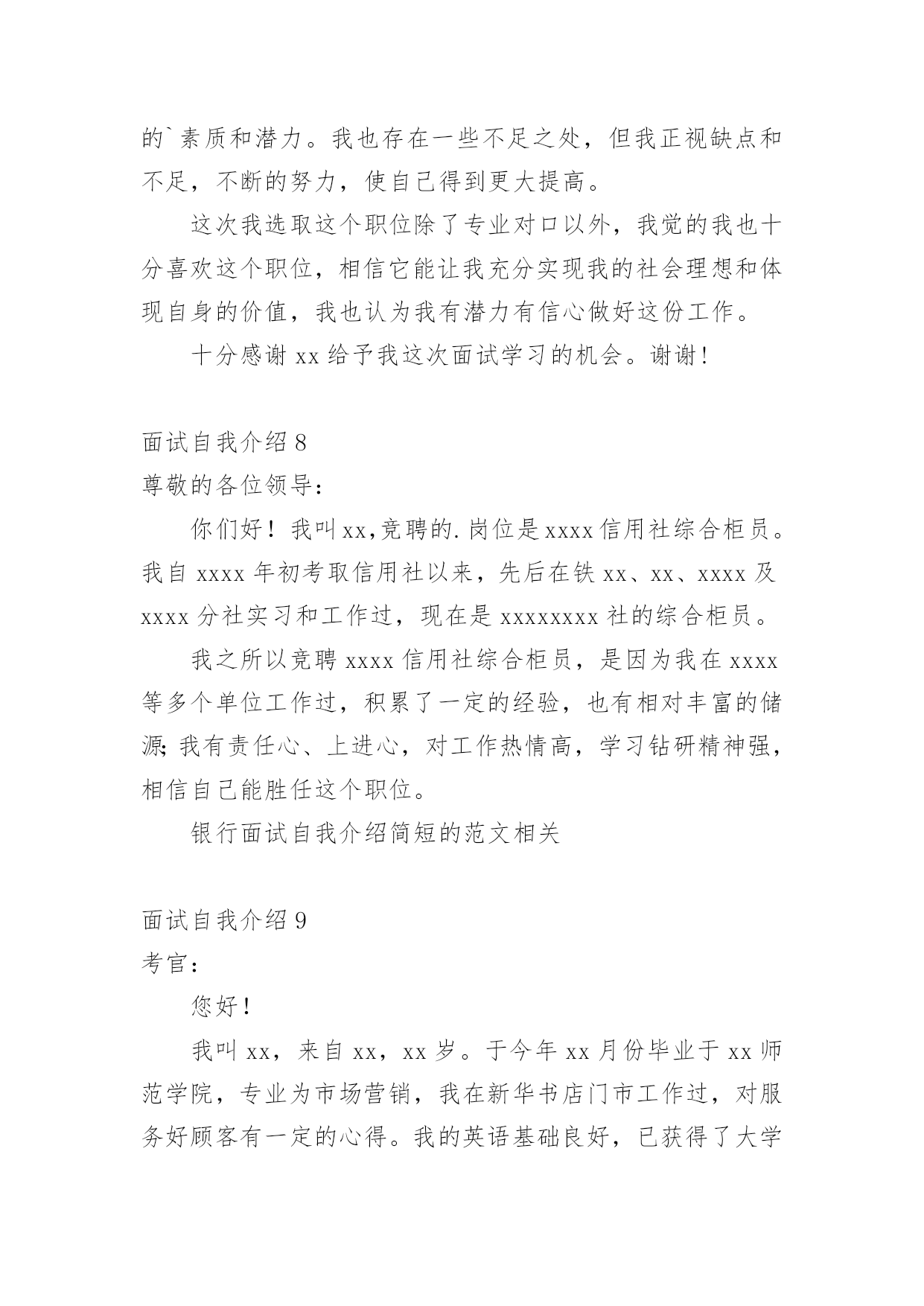 的`素质和潜力。我也存在一些不足之处，但我正视缺点和不足，不断的努力，使自己得到更大提高。

这次我选取这个职位除了专业对口以外，我觉的我也十分喜欢这个职位，相信它能让我充分实现我的社会理想和体现自身的价值，我也认为我有潜力有信心做好这份工作。

十分感谢 xx 给予我这次面试学习的机会。谢谢!

面试自我介绍 8

尊敬的各位领导：

你们好！我叫 xx,竞聘的.岗位是 xxxx 信用社综合柜员。我自 xxxx 年初考取信用社以来，先后在铁 xx、xx、xxxx 及 xxxx 分社实习和工作过，现在是 xxxxxxxx 社的综合柜员。

我之所以竞聘 xxxx 信用社综合柜员，是因为我在 xxxx 等多个单位工作过，积累了一定的经验，也有相对丰富的储源;我有责任心、上进心，对工作热情高，学习钻研精神强，相信自己能胜任这个职位。

银行面试自我介绍简短的范文相关

面试自我介绍 9

考官：

您好!

我叫 xx，来自 xx，xx 岁。于今年 xx 月份毕业于 xx 师范学院，专业为市场营销，我在新华书店门市工作过，对服务好顾客有一定的心得。我的英语基础良好，已获得了大学